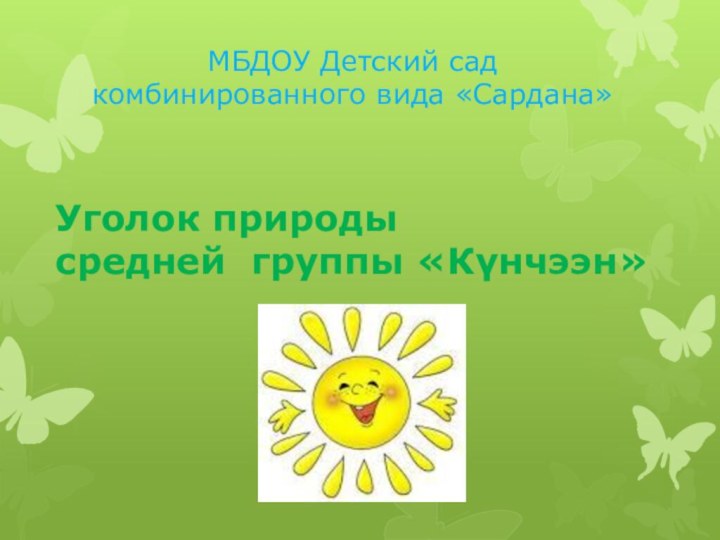 МБДОУ Детский сад комбинированного вида «Сардана»

Уголок природы средней группы «Күнчээн»